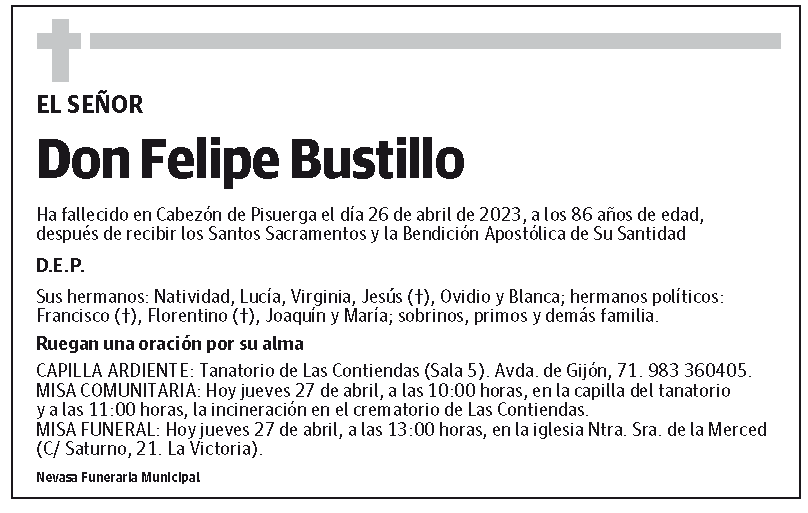 EL SEÑOR

Don Felipe Bustillo

Ha fallecido en Cabezón de Pisuerga el día 26 de abril de 2023, a los 86 años de edad, después de recibir los Santos Sacramentos y la Bendición Apostólica de Su Santidad

D.E.P.

Sus hermanos: Natividad, Lucía, Virginia, Jesús (†), Ovidio y Blanca; hermanos políticos: Francisco (†), Florentino (†), Joaquín y María; sobrinos, primos y demás familia.

Ruegan una oración por su alma

CAPILLA ARDIENTE: Tanatorio de Las Contiendas (Sala 5). Avda. de Gijón, 71. 983 360405.
MISA COMUNITARIA: Hoy jueves 27 de abril, a las 10:00 horas, en la capilla del tanatorio y a las 11:00 horas, la incineración en el crematorio de Las Contiendas.
MISA FUNERAL: Hoy jueves 27 de abril, a las 13:00 horas, en la iglesia Ntra. Sra. de la Merced (C/ Saturno, 21. La Victoria).

Nevasa Funeraria Municipal